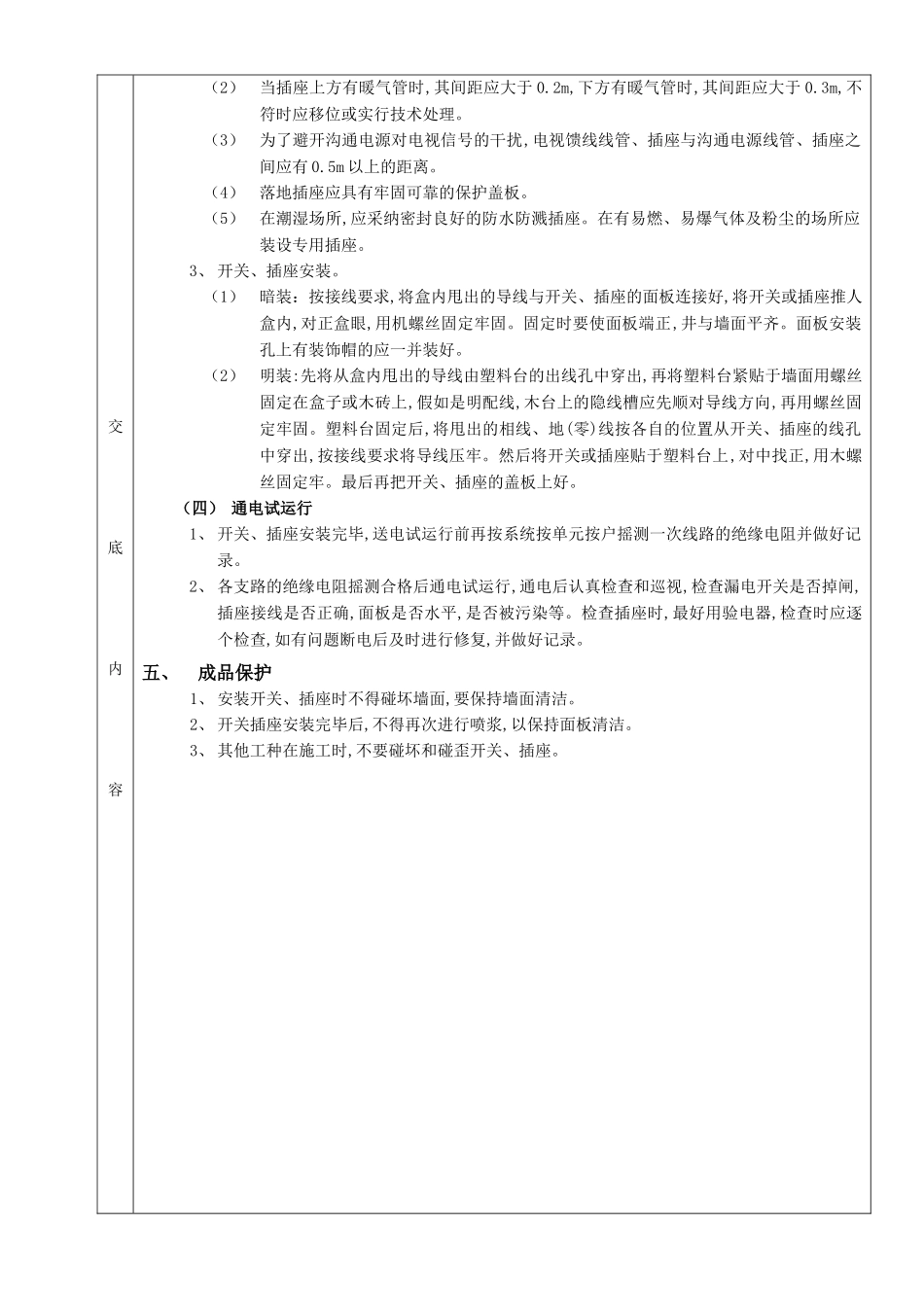 交

底

内

容

（2） 当插座上方有暖气管时，其间距应大于 0.2m，下方有暖气管时，其间距应大于 0.3m，不符时应移位或实行技术处理。

（3） 为了避开沟通电源对电视信号的干扰，电视馈线线管、插座与沟通电源线管、插座之间应有 0.5m 以上的距离。

（4） 落地插座应具有牢固可靠的保护盖板。

（5） 在潮湿场所，应采纳密封良好的防水防溅插座。在有易燃、易爆气体及粉尘的场所应装设专用插座。

3、 开关、插座安装。

（1） 暗装：按接线要求，将盒内甩出的导线与开关、插座的面板连接好，将开关或插座推人盒内，对正盒眼，用机螺丝固定牢固。固定时要使面板端正，并与墙面平齐。面板安装孔上有装饰帽的应一并装好。

（2） 明装：先将从盒内甩出的导线由塑料台的出线孔中穿出，再将塑料台紧贴于墙面用螺丝固定在盒子或木砖上，假如是明配线，木台上的隐线槽应先顺对导线方向，再用螺丝固定牢固。塑料台固定后，将甩出的相线、地(零)线按各自的位置从开关、插座的线孔中穿出，按接线要求将导线压牢。然后将开关或插座贴于塑料台上，对中找正，用木螺丝固定牢。最后再把开关、插座的盖板上好。

（四） 通电试运行

1、 开关、插座安装完毕，送电试运行前再按系统按单元按户摇测一次线路的绝缘电阻并做好记录。

2、 各支路的绝缘电阻摇测合格后通电试运行，通电后认真检查和巡视，检查漏电开关是否掉闸，插座接线是否正确，面板是否水平，是否被污染等。检查插座时，最好用验电器，检查时应逐个检查，如有问题断电后及时进行修复，并做好记录。

五、 成品保护

1、 安装开关、插座时不得碰坏墙面，要保持墙面清洁。

2、 开关插座安装完毕后，不得再次进行喷浆，以保持面板清洁。

3、 其他工种在施工时，不要碰坏和碰歪开关、插座。